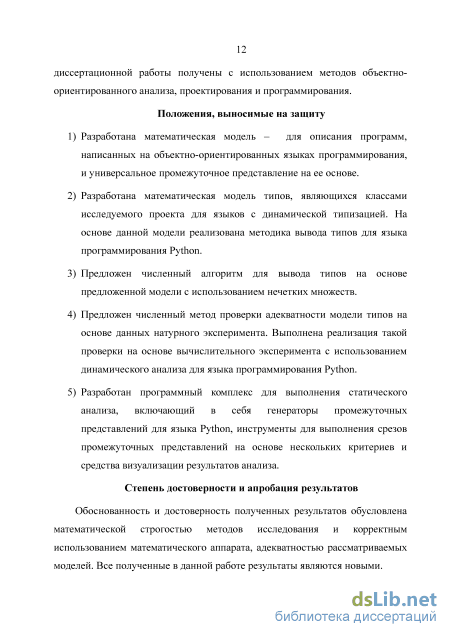 12

диссертационной работы получены с использованием методов объектно-ориентированного анализа, проектирования и программирования.

Положения, выносимые на защиту

1) Разработана математическая модель – для описания программ, написанных на объектно-ориентированных языках программирования, и универсальное промежуточное представление на ее основе.

2) Разработана математическая модель типов, являющихся классами исследуемого проекта для языков с динамической типизацией. На основе данной модели реализована методика вывода типов для языка программирования Python.

3) Предложен численный алгоритм для вывода типов на основе предложенной модели с использованием нечетких множеств.

4) Предложен численный метод проверки адекватности модели типов на основе данных натурного эксперимента. Выполнена реализация такой проверки на основе вычислительного эксперимента с использованием динамического анализа для языка программирования Python.

5) Разработан программный комплекс для выполнения статического анализа, включающий в себя генераторы промежуточных представлений для языка Python, инструменты для выполнения срезов промежуточных представлений на основе нескольких критериев и средства визуализации результатов анализа.

Степень достоверности и апробация результатов

Обоснованность и достоверность полученных результатов обусловлена математической строгостью методов исследования и корректным использованием математического аппарата, адекватностью рассматриваемых моделей. Все полученные в данной работе результаты являются новыми.

dsLib.net
библиотека диссертаций